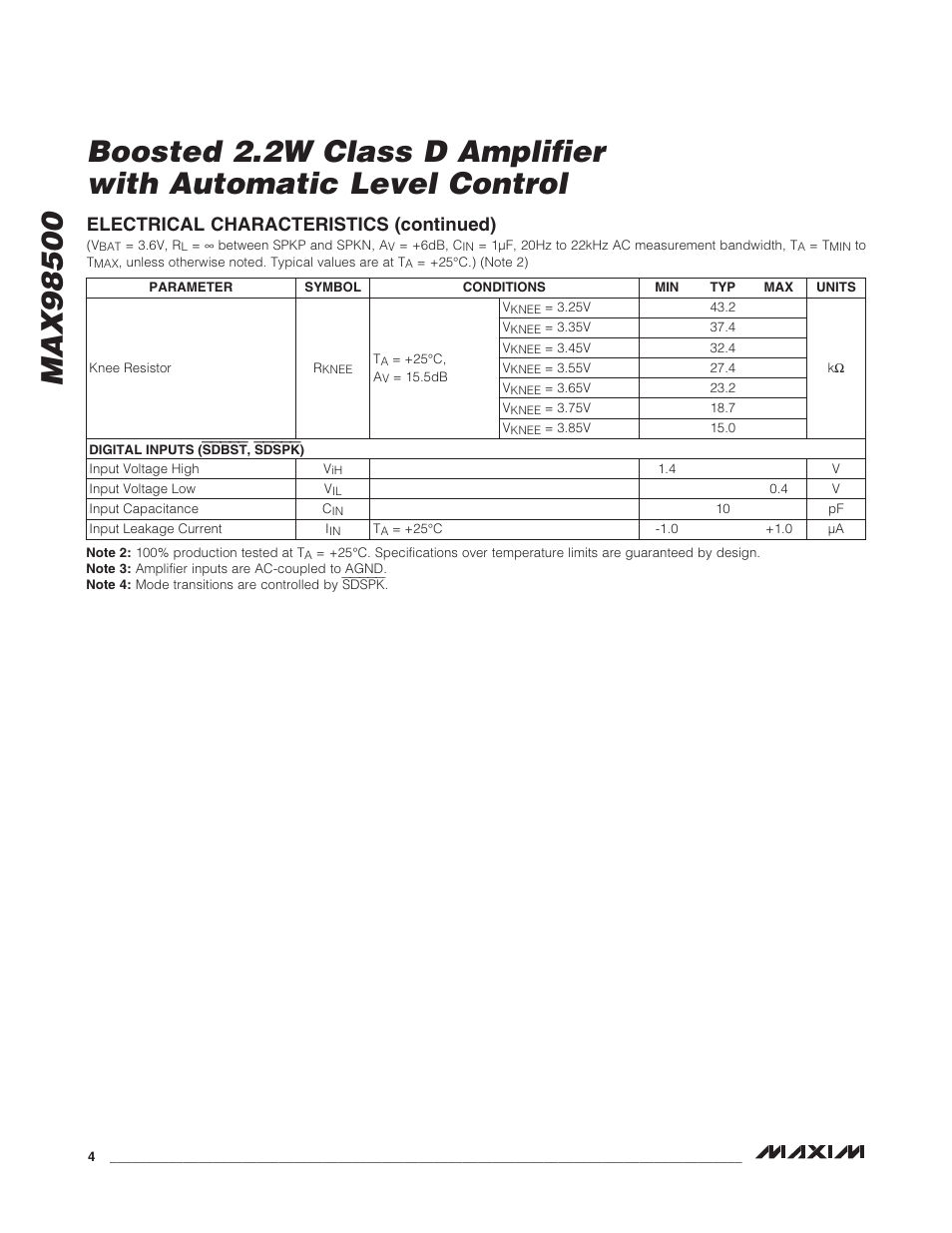 MAX98500

Boosted 2.2W Class D Amplifier with Automatic Level Control

ELECTRICAL CHARACTERISTICS (continued)

($V_{BAT}$ = 3.6V, $R_L$ = ∞ between SPKP and SPKN, $A_V$ = +6dB, $C_{IN}$ = 1µF, 20Hz to 22kHz AC measurement bandwidth, $T_A$ = $T_{MIN}$ to $T_{MAX}$, unless otherwise noted. Typical values are at $T_A$ = +25°C.) (Note 2)

| PARAMETER | SYMBOL | CONDITIONS | | MIN | TYP | MAX | UNITS |
|---|---|---|---|---|---|---|---|
| Knee Resistor | $R_{KNEE}$ | $T_A$ = +25°C, $A_V$ = 15.5dB | $V_{KNEE}$ = 3.25V | | 43.2 | | kΩ |
| | | | $V_{KNEE}$ = 3.35V | | 37.4 | | |
| | | | $V_{KNEE}$ = 3.45V | | 32.4 | | |
| | | | $V_{KNEE}$ = 3.55V | | 27.4 | | |
| | | | $V_{KNEE}$ = 3.65V | | 23.2 | | |
| | | | $V_{KNEE}$ = 3.75V | | 18.7 | | |
| | | | $V_{KNEE}$ = 3.85V | | 15.0 | | |
| DIGITAL INPUTS ($\overline{SDBST}$, $\overline{SDSPK}$) | | | | | | | |
| Input Voltage High | $V_{IH}$ | | | 1.4 | | | V |
| Input Voltage Low | $V_{IL}$ | | | | | 0.4 | V |
| Input Capacitance | $C_{IN}$ | | | | 10 | | pF |
| Input Leakage Current | $I_{IN}$ | $T_A$ = +25°C | | -1.0 | | +1.0 | µA |

Note 2: 100% production tested at $T_A$ = +25°C. Specifications over temperature limits are guaranteed by design.
Note 3: Amplifier inputs are AC-coupled to AGND.
Note 4: Mode transitions are controlled by $\overline{SDSPK}$.

4

MAXIM